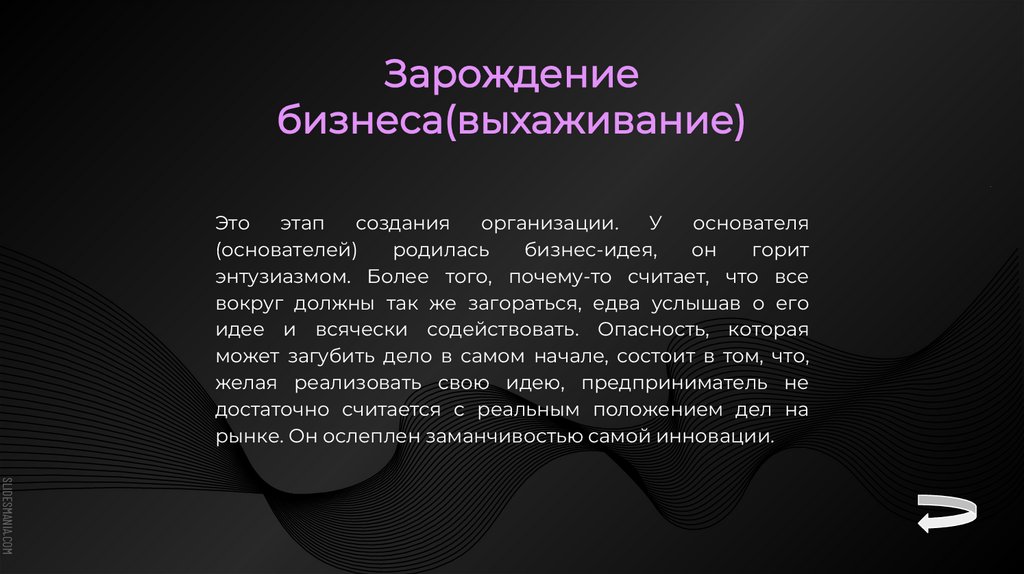 Зарождение бизнеса(выхаживание)

Это этап создания организации. У основателя (основателей) родилась бизнес-идея, он горит энтузиазмом. Более того, почему-то считает, что все вокруг должны так же загораться, едва услышав о его идее и всячески содействовать. Опасность, которая может загубить дело в самом начале, состоит в том, что, желая реализовать свою идею, предприниматель не достаточно считается с реальным положением дел на рынке. Он ослеплен заманчивостью самой инновации.

SLIDESMANIA.COM